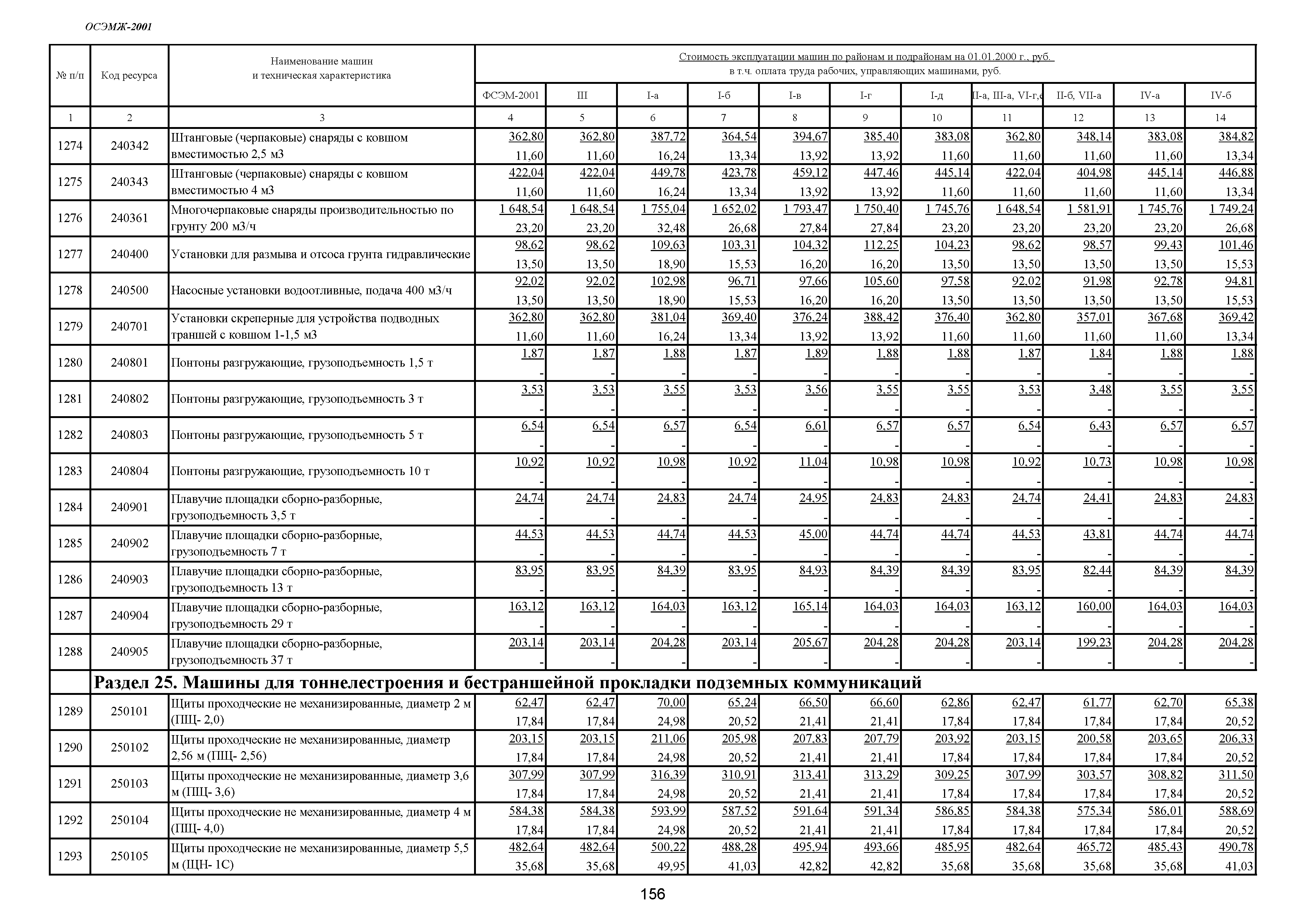 ОСЭМЖ-2001

| № п/п | Код ресурса | Наименование машин и техническая характеристика | Стоимость эксплуатации машин по районам и подрайонам на 01.01.2000 г., руб. в т.ч. оплата труда рабочих, управляющих машинами, руб. | | | | | | | | | | |
|---|---|---|---|---|---|---|---|---|---|---|---|---|---|
| | | | ФСЭМ-2001 | III | I-а | I-б | I-в | I-г | I-д | II-а, III-а, VI-г,е | II-б, VII-а | IV-а | IV-б |
| 1 | 2 | 3 | 4 | 5 | 6 | 7 | 8 | 9 | 10 | 11 | 12 | 13 | 14 |
| 1274 | 240342 | Штанговые (черпаковые) снаряды с ковшом вместимостью 2,5 м3 | 362,80 11,60 | 362,80 11,60 | 387,72 16,24 | 364,54 13,34 | 394,67 13,92 | 385,40 13,92 | 383,08 11,60 | 362,80 11,60 | 348,14 11,60 | 383,08 11,60 | 384,82 13,34 |
| 1275 | 240343 | Штанговые (черпаковые) снаряды с ковшом вместимостью 4 м3 | 422,04 11,60 | 422,04 11,60 | 449,78 16,24 | 423,78 13,34 | 459,12 13,92 | 447,46 13,92 | 445,14 11,60 | 422,04 11,60 | 404,98 11,60 | 445,14 11,60 | 446,88 13,34 |
| 1276 | 240361 | Многочерпаковые снаряды производительностью по грунту 200 м3/ч | 1 648,54 23,20 | 1 648,54 23,20 | 1 755,04 32,48 | 1 652,02 26,68 | 1 793,47 27,84 | 1 750,40 27,84 | 1 745,76 23,20 | 1 648,54 23,20 | 1 581,91 23,20 | 1 745,76 23,20 | 1 749,24 26,68 |
| 1277 | 240400 | Установки для размыва и отсоса грунта гидравлические | 98,62 13,50 | 98,62 13,50 | 109,63 18,90 | 103,31 15,53 | 104,32 16,20 | 112,25 16,20 | 104,23 13,50 | 98,62 13,50 | 98,57 13,50 | 99,43 13,50 | 101,46 15,53 |
| 1278 | 240500 | Насосные установки водоотливные, подача 400 м3/ч | 92,02 13,50 | 92,02 13,50 | 102,98 18,90 | 96,71 15,53 | 97,66 16,20 | 105,60 16,20 | 97,58 13,50 | 92,02 13,50 | 91,98 13,50 | 92,78 13,50 | 94,81 15,53 |
| 1279 | 240701 | Установки скреперные для устройства подводных траншей с ковшом 1-1,5 м3 | 362,80 11,60 | 362,80 11,60 | 381,04 16,24 | 369,40 13,34 | 376,24 13,92 | 388,42 13,92 | 376,40 11,60 | 362,80 11,60 | 357,01 11,60 | 367,68 11,60 | 369,42 13,34 |
| 1280 | 240801 | Понтоны разгружающие, грузоподъемность 1,5 т | 1,87 - | 1,87 - | 1,88 - | 1,87 - | 1,89 - | 1,88 - | 1,88 - | 1,87 - | 1,84 - | 1,88 - | 1,88 - |
| 1281 | 240802 | Понтоны разгружающие, грузоподъемность 3 т | 3,53 - | 3,53 - | 3,55 - | 3,53 - | 3,56 - | 3,55 - | 3,55 - | 3,53 - | 3,48 - | 3,55 - | 3,55 - |
| 1282 | 240803 | Понтоны разгружающие, грузоподъемность 5 т | 6,54 - | 6,54 - | 6,57 - | 6,54 - | 6,61 - | 6,57 - | 6,57 - | 6,54 - | 6,43 - | 6,57 - | 6,57 - |
| 1283 | 240804 | Понтоны разгружающие, грузоподъемность 10 т | 10,92 - | 10,92 - | 10,98 - | 10,92 - | 11,04 - | 10,98 - | 10,98 - | 10,92 - | 10,73 - | 10,98 - | 10,98 - |
| 1284 | 240901 | Плавучие площадки сборно-разборные, грузоподъемность 3,5 т | 24,74 - | 24,74 - | 24,83 - | 24,74 - | 24,95 - | 24,83 - | 24,83 - | 24,74 - | 24,41 - | 24,83 - | 24,83 - |
| 1285 | 240902 | Плавучие площадки сборно-разборные, грузоподъемность 7 т | 44,53 - | 44,53 - | 44,74 - | 44,53 - | 45,00 - | 44,74 - | 44,74 - | 44,53 - | 43,81 - | 44,74 - | 44,74 - |
| 1286 | 240903 | Плавучие площадки сборно-разборные, грузоподъемность 13 т | 83,95 - | 83,95 - | 84,39 - | 83,95 - | 84,93 - | 84,39 - | 84,39 - | 83,95 - | 82,44 - | 84,39 - | 84,39 - |
| 1287 | 240904 | Плавучие площадки сборно-разборные, грузоподъемность 29 т | 163,12 - | 163,12 - | 164,03 - | 163,12 - | 165,14 - | 164,03 - | 164,03 - | 163,12 - | 160,00 - | 164,03 - | 164,03 - |
| 1288 | 240905 | Плавучие площадки сборно-разборные, грузоподъемность 37 т | 203,14 - | 203,14 - | 204,28 - | 203,14 - | 205,67 - | 204,28 - | 204,28 - | 203,14 - | 199,23 - | 204,28 - | 204,28 - |
| | Раздел 25. Машины для тоннелестроения и бестраншейной прокладки подземных коммуникаций | | | | | | | | | | | | |
| 1289 | 250101 | Щиты проходческие не механизированные, диаметр 2 м (ПЩ- 2,0) | 62,47 17,84 | 62,47 17,84 | 70,00 24,98 | 65,24 20,52 | 66,50 21,41 | 66,60 21,41 | 62,86 17,84 | 62,47 17,84 | 61,77 17,84 | 62,70 17,84 | 65,38 20,52 |
| 1290 | 250102 | Щиты проходческие не механизированные, диаметр 2,56 м (ПЩ- 2,56) | 203,15 17,84 | 203,15 17,84 | 211,06 24,98 | 205,98 20,52 | 207,83 21,41 | 207,79 21,41 | 203,92 17,84 | 203,15 17,84 | 200,58 17,84 | 203,65 17,84 | 206,33 20,52 |
| 1291 | 250103 | Щиты проходческие не механизированные, диаметр 3,6 м (ПЩ- 3,6) | 307,99 17,84 | 307,99 17,84 | 316,39 24,98 | 310,91 20,52 | 313,41 21,41 | 313,29 21,41 | 309,25 17,84 | 307,99 17,84 | 303,57 17,84 | 308,82 17,84 | 311,50 20,52 |
| 1292 | 250104 | Щиты проходческие не механизированные, диаметр 4 м (ПЩ- 4,0) | 584,38 17,84 | 584,38 17,84 | 593,99 24,98 | 587,52 20,52 | 591,64 21,41 | 591,34 21,41 | 586,85 17,84 | 584,38 17,84 | 575,34 17,84 | 586,01 17,84 | 588,69 20,52 |
| 1293 | 250105 | Щиты проходческие не механизированные, диаметр 5,5 м (ЩН- 1С) | 482,64 35,68 | 482,64 35,68 | 500,22 49,95 | 488,28 41,03 | 495,94 42,82 | 493,66 42,82 | 485,95 35,68 | 482,64 35,68 | 465,72 35,68 | 485,43 35,68 | 490,78 41,03 |

156